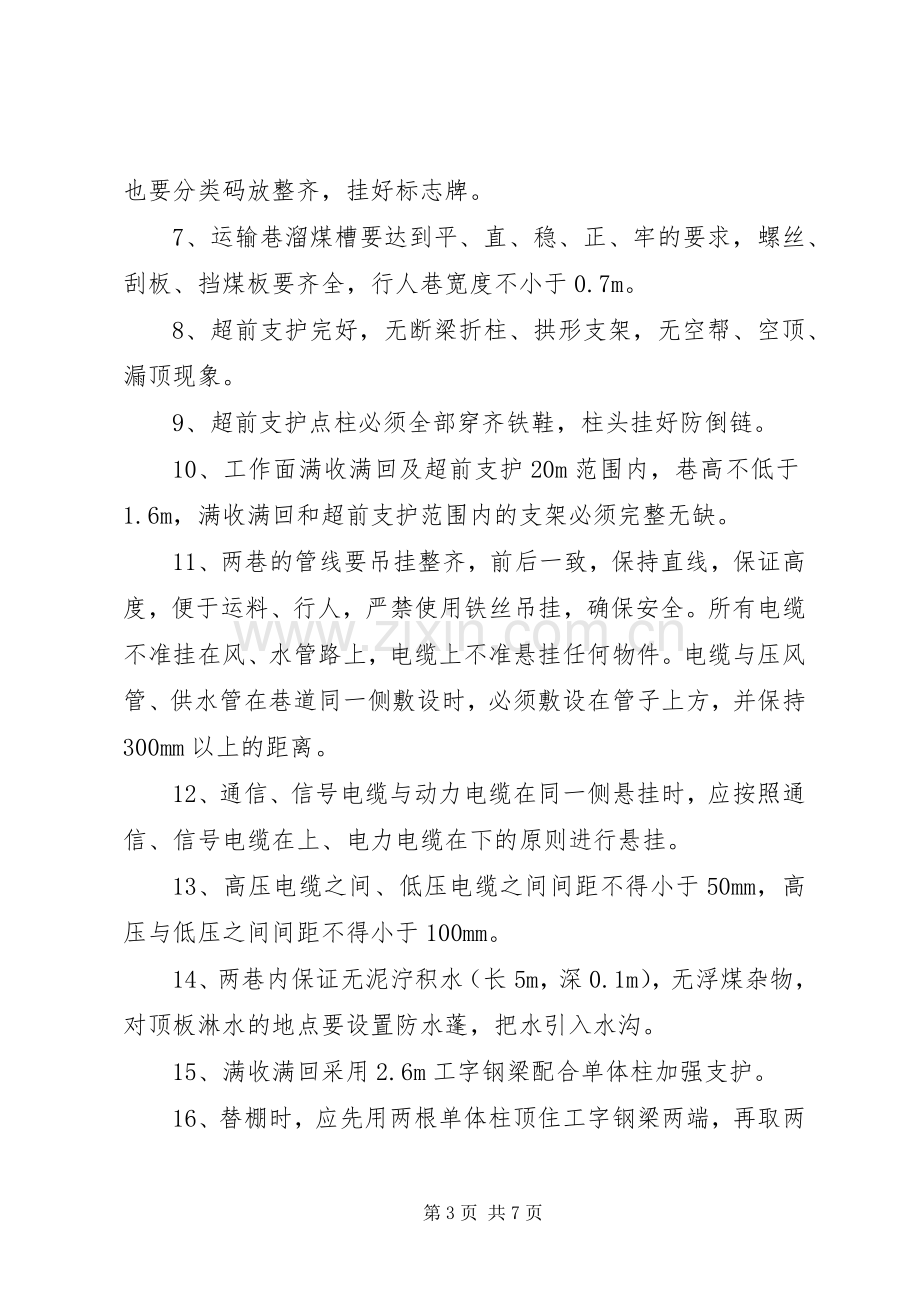 也要分类码放整齐，挂好标志牌。

7、运输巷溜煤槽要达到平、直、稳、正、牢的要求，螺丝、刮板、挡煤板要齐全，行人巷宽度不小于0.7m。

8、超前支护完好，无断梁折柱、拱形支架，无空帮、空顶、漏顶现象。

9、超前支护点柱必须全部穿齐铁鞋，柱头挂好防倒链。

10、工作面满收满回及超前支护20m范围内，巷高不低于1.6m，满收满回和超前支护范围内的支架必须完整无缺。

11、两巷的管线要吊挂整齐，前后一致，保持直线，保证高度，便于运料、行人，严禁使用铁丝吊挂，确保安全。所有电缆不准挂在风、水管路上，电缆上不准悬挂任何物件。电缆与压风管、供水管在巷道同一侧敷设时，必须敷设在管子上方，并保持300mm以上的距离。

12、通信、信号电缆与动力电缆在同一侧悬挂时，应按照通信、信号电缆在上、电力电缆在下的原则进行悬挂。

13、高压电缆之间、低压电缆之间间距不得小于50mm，高压与低压之间间距不得小于100mm。

14、两巷内保证无泥泞积水（长5m，深0.1m），无浮煤杂物，对顶板淋水的地点要设置防水蓬，把水引入水沟。

15、满收满回采用2.6m工字钢梁配合单体柱加强支护。

16、替棚时，应先用两根单体柱顶住工字钢梁两端，再取两

第3页 共7页

www.zixin.com.cn